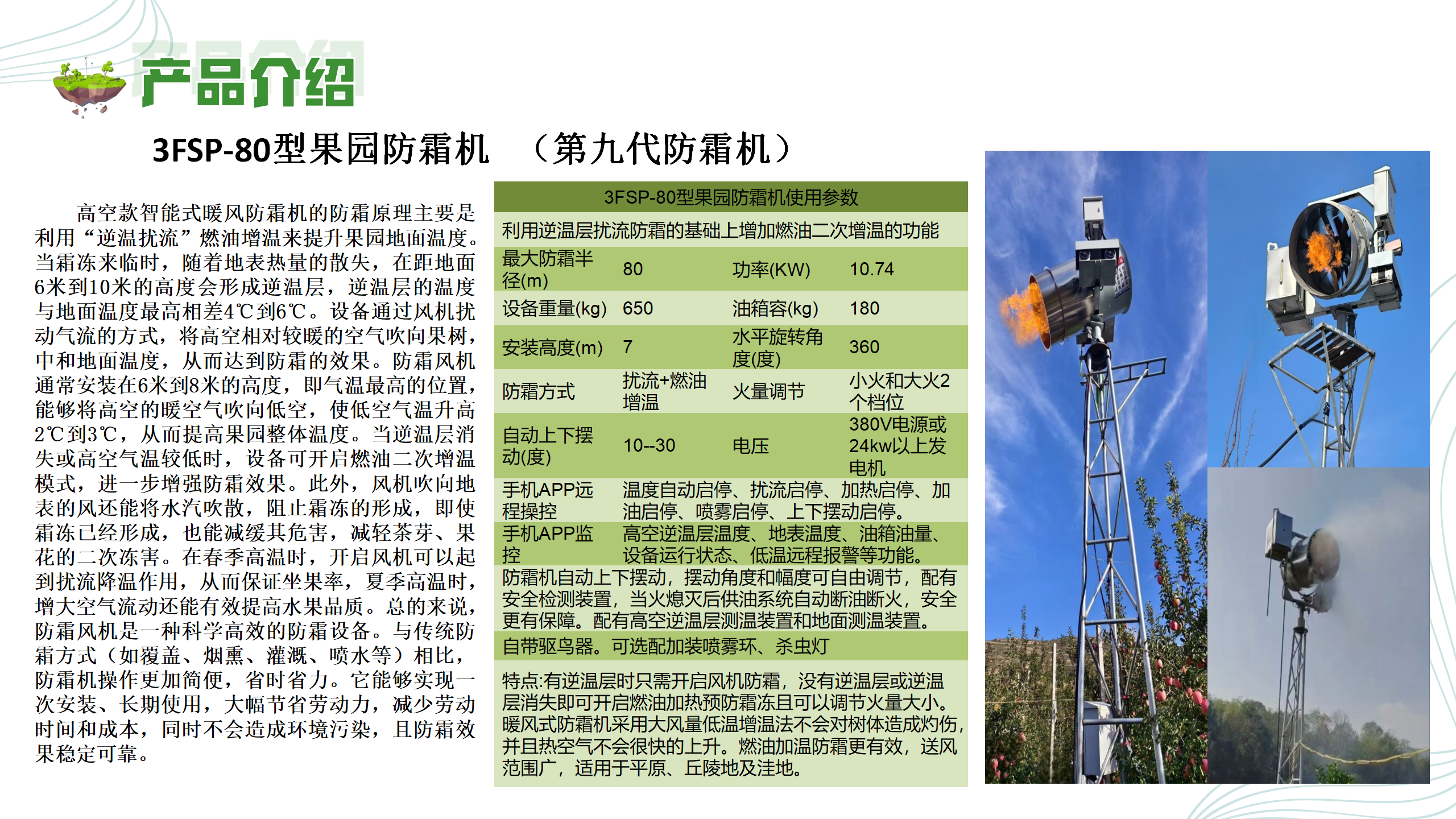 产品介绍

3FSP-80型果园防霜机 （第九代防霜机）

高空款智能式暖风防霜机的防霜原理主要是利用“逆温扰流”燃油增温来提升果园地面温度。当霜冻来临时，随着地表热量的散失，在距地面6米到10米的高度会形成逆温层，逆温层的温度与地面温度最高相差4℃到6℃。设备通过风机扰动气流的方式，将高空相对较暖的空气吹向果树，中和地面温度，从而达到防霜的效果。防霜风机通常安装在6米到8米的高度，即气温最高的位置，能够将高空的暖空气吹向低空，使低空气温升高2℃到3℃，从而提高果园整体温度。当逆温层消失或高空气温较低时，设备可开启燃油二次增温模式，进一步增强防霜效果。此外，风机吹向地表的风还能将水汽吹散，阻止霜冻的形成，即使霜冻已经形成，也能减缓其危害，减轻茶芽、果花的二次冻害。在春季高温时，开启风机可以起到扰流降温作用，从而保证坐果率，夏季高温时，增大空气流动还能有效提高水果品质。总的来说，防霜风机是一种科学高效的防霜设备。与传统防霜方式（如覆盖、烟熏、灌溉、喷水等）相比，防霜机操作更加简便，省时省力。它能够实现一次安装、长期使用，大幅节省劳动力，减少劳动时间和成本，同时不会造成环境污染，且防霜效果稳定可靠。

| 3FSP-80型果园防霜机使用参数 | | | |
|---|---|---|---|
| 利用逆温层扰流防霜的基础上增加燃油二次增温的功能 | | | |
| 最大防霜半径(m) | 80 | 功率(KW) | 10.74 |
| 设备重量(kg) | 650 | 油箱容(kg) | 180 |
| 安装高度(m) | 7 | 水平旋转角度(度) | 360 |
| 防霜方式 | 扰流+燃油增温 | 火量调节 | 小火和大火2个档位 |
| 自动上下摆动(度) | 10--30 | 电压 | 380V电源或24kw以上发电机 |
| 手机APP远程操控 | 温度自动启停、扰流启停、加热启停、加油启停、喷雾启停、上下摆动启停。 | | |
| 手机APP监控 | 高空逆温层温度、地表温度、油箱油量、设备运行状态、低温远程报警等功能。 | | |
| 防霜机自动上下摆动，摆动角度和幅度可自由调节，配有安全检测装置，当火熄灭后供油系统自动断油断火，安全更有保障。配有高空逆温层测温装置和地面测温装置。 | | | |
| 自带驱鸟器。可选配加装喷雾环、杀虫灯 | | | |
| 特点:有逆温层时只需开启风机防霜，没有逆温层或逆温层消失即可开启燃油加热预防霜冻且可以调节火量大小。暖风式防霜机采用大风量低温增温法不会对树体造成灼伤，并且热空气不会很快的上升。燃油加温防霜更有效，送风范围广，适用于平原、丘陵地及洼地。 | | | |